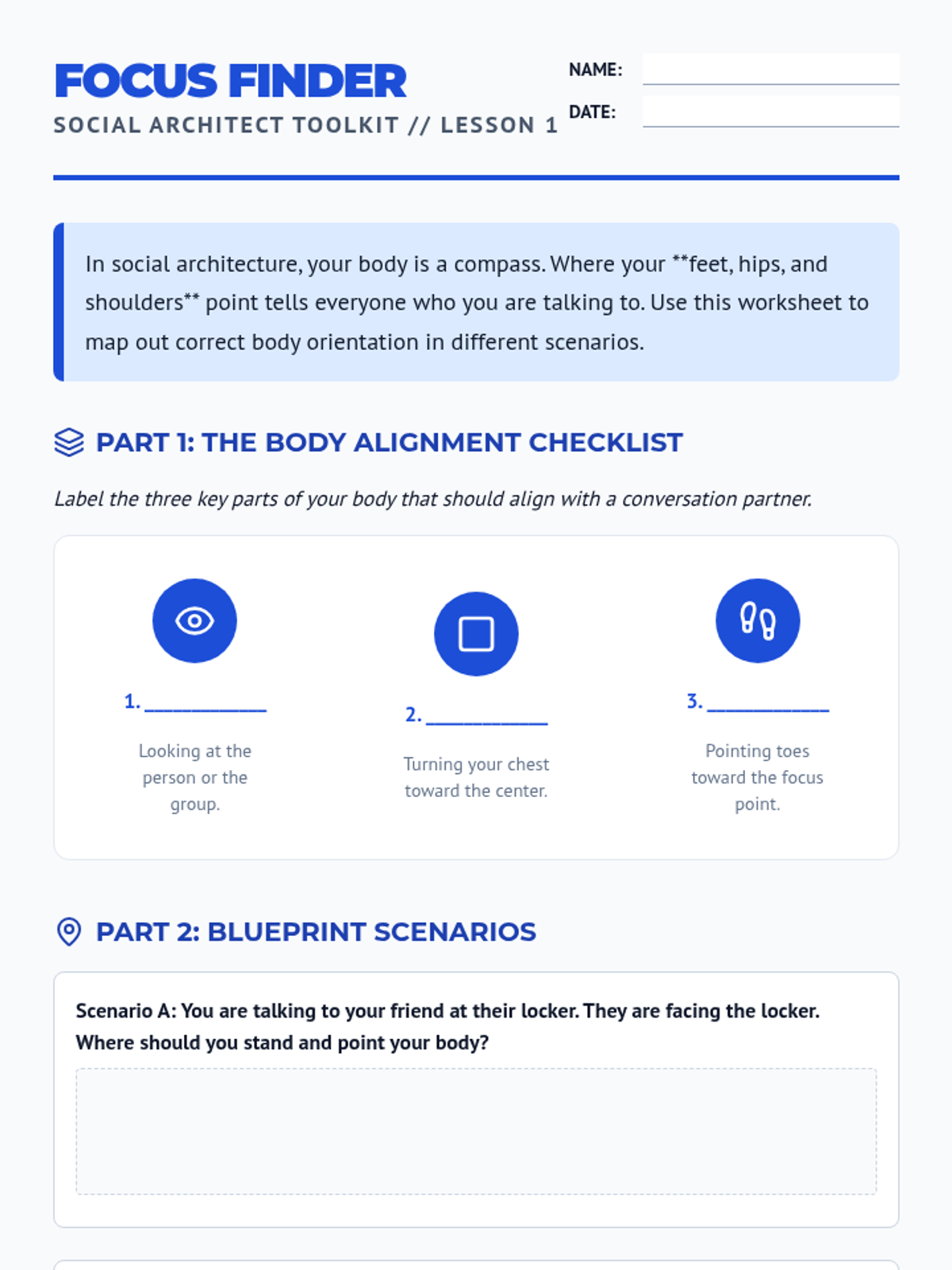 FOCUS FINDER
SOCIAL ARCHITECT TOOLKIT // LESSON 1

NAME: ____
DATE: ____

In social architecture, your body is a compass. Where your **feet, hips, and shoulders** point tells everyone who you are talking to. Use this worksheet to map out correct body orientation in different scenarios.

PART 1: THE BODY ALIGNMENT CHECKLIST

Label the three key parts of your body that should align with a conversation partner.

1. ____
Looking at the person or the group.

2. ____
Turning your chest toward the center.

3. ____
Pointing toes toward the focus point.

PART 2: BLUEPRINT SCENARIOS

Scenario A: You are talking to your friend at their locker. They are facing the locker. Where should you stand and point your body?